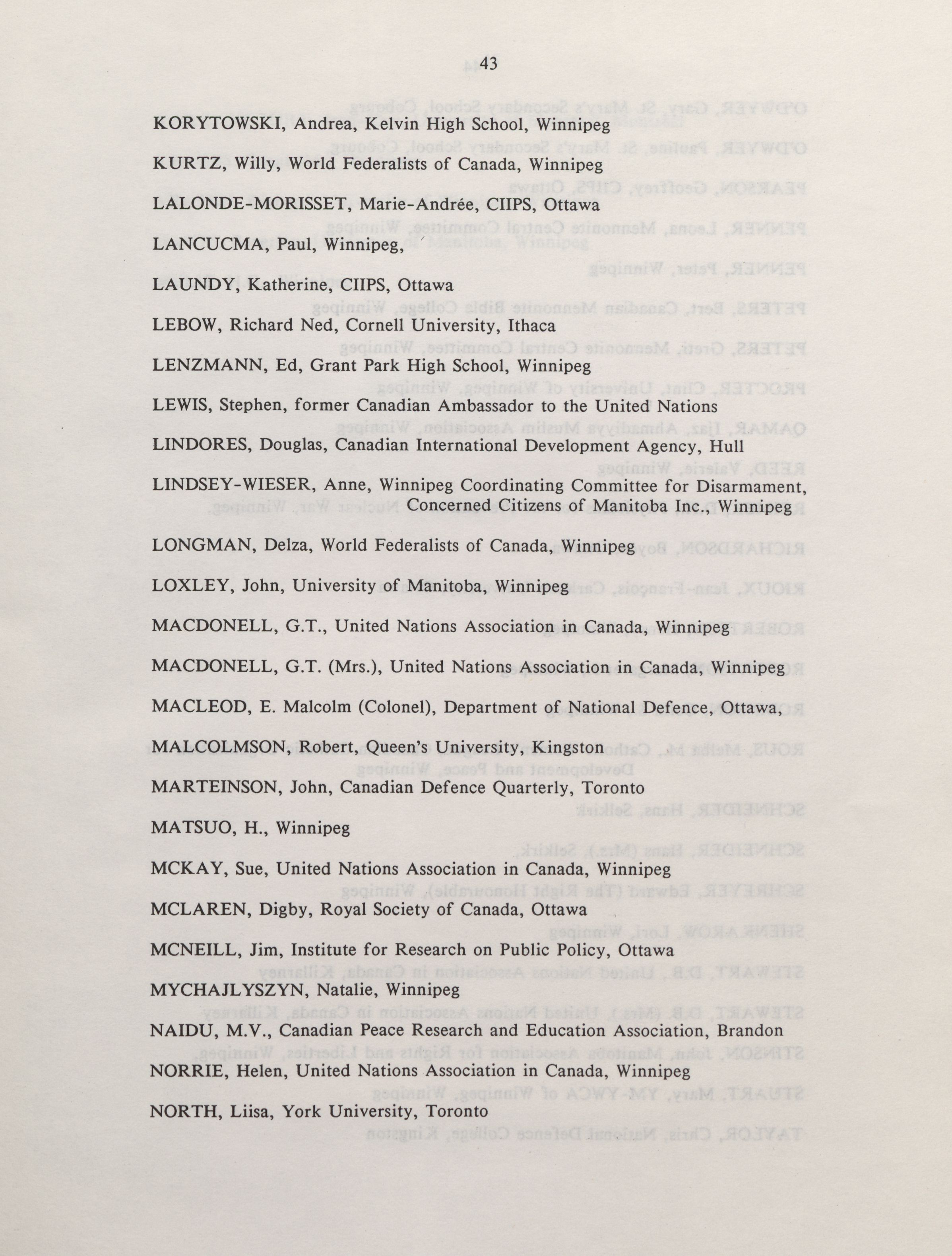 43

KORYTOWSKI, Andrea, Kelvin High School, Winnipeg

KURTZ, Willy, World Federalists of Canada, Winnipeg

LALONDE-MORISSET, Marie-Andrée, CIIPS, Ottawa

LANCUCMA, Paul, Winnipeg,

LAUNDY, Katherine, CIIPS, Ottawa

LEBOW, Richard Ned, Cornell University, Ithaca

LENZMANN, Ed, Grant Park High School, Winnipeg

LEWIS, Stephen, former Canadian Ambassador to the United Nations

LINDORES, Douglas, Canadian International Development Agency, Hull

LINDSEY-WIESER, Anne, Winnipeg Coordinating Committee for Disarmament, Concerned Citizens of Manitoba Inc., Winnipeg

LONGMAN, Delza, World Federalists of Canada, Winnipeg

LOXLEY, John, University of Manitoba, Winnipeg

MACDONELL, G.T., United Nations Association in Canada, Winnipeg

MACDONELL, G.T. (Mrs.), United Nations Association in Canada, Winnipeg

MACLEOD, E. Malcolm (Colonel), Department of National Defence, Ottawa,

MALCOLMSON, Robert, Queen's University, Kingston

MARTEINSON, John, Canadian Defence Quarterly, Toronto

MATSUO, H., Winnipeg

MCKAY, Sue, United Nations Association in Canada, Winnipeg

MCLAREN, Digby, Royal Society of Canada, Ottawa

MCNEILL, Jim, Institute for Research on Public Policy, Ottawa

MYCHAJLYSZYN, Natalie, Winnipeg

NAIDU, M.V., Canadian Peace Research and Education Association, Brandon

NORRIE, Helen, United Nations Association in Canada, Winnipeg

NORTH, Liisa, York University, Toronto